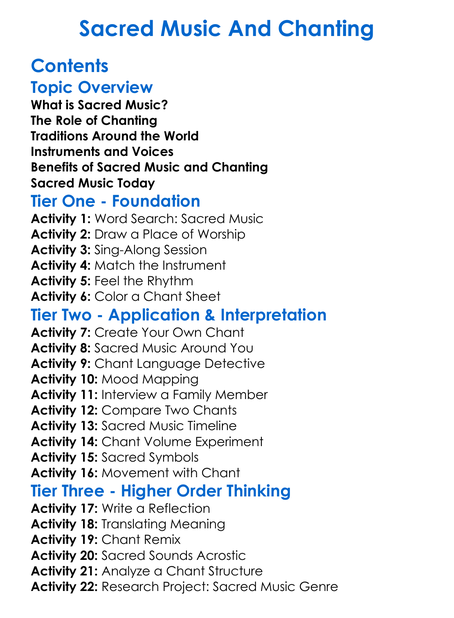 Sacred Music And Chanting

Contents

Topic Overview

What is Sacred Music?
The Role of Chanting
Traditions Around the World
Instruments and Voices
Benefits of Sacred Music and Chanting
Sacred Music Today

Tier One - Foundation

Activity 1: Word Search: Sacred Music
Activity 2: Draw a Place of Worship
Activity 3: Sing-Along Session
Activity 4: Match the Instrument
Activity 5: Feel the Rhythm
Activity 6: Color a Chant Sheet

Tier Two - Application & Interpretation

Activity 7: Create Your Own Chant
Activity 8: Sacred Music Around You
Activity 9: Chant Language Detective
Activity 10: Mood Mapping
Activity 11: Interview a Family Member
Activity 12: Compare Two Chants
Activity 13: Sacred Music Timeline
Activity 14: Chant Volume Experiment
Activity 15: Sacred Symbols
Activity 16: Movement with Chant

Tier Three - Higher Order Thinking

Activity 17: Write a Reflection
Activity 18: Translating Meaning
Activity 19: Chant Remix
Activity 20: Sacred Sounds Acrostic
Activity 21: Analyze a Chant Structure
Activity 22: Research Project: Sacred Music Genre